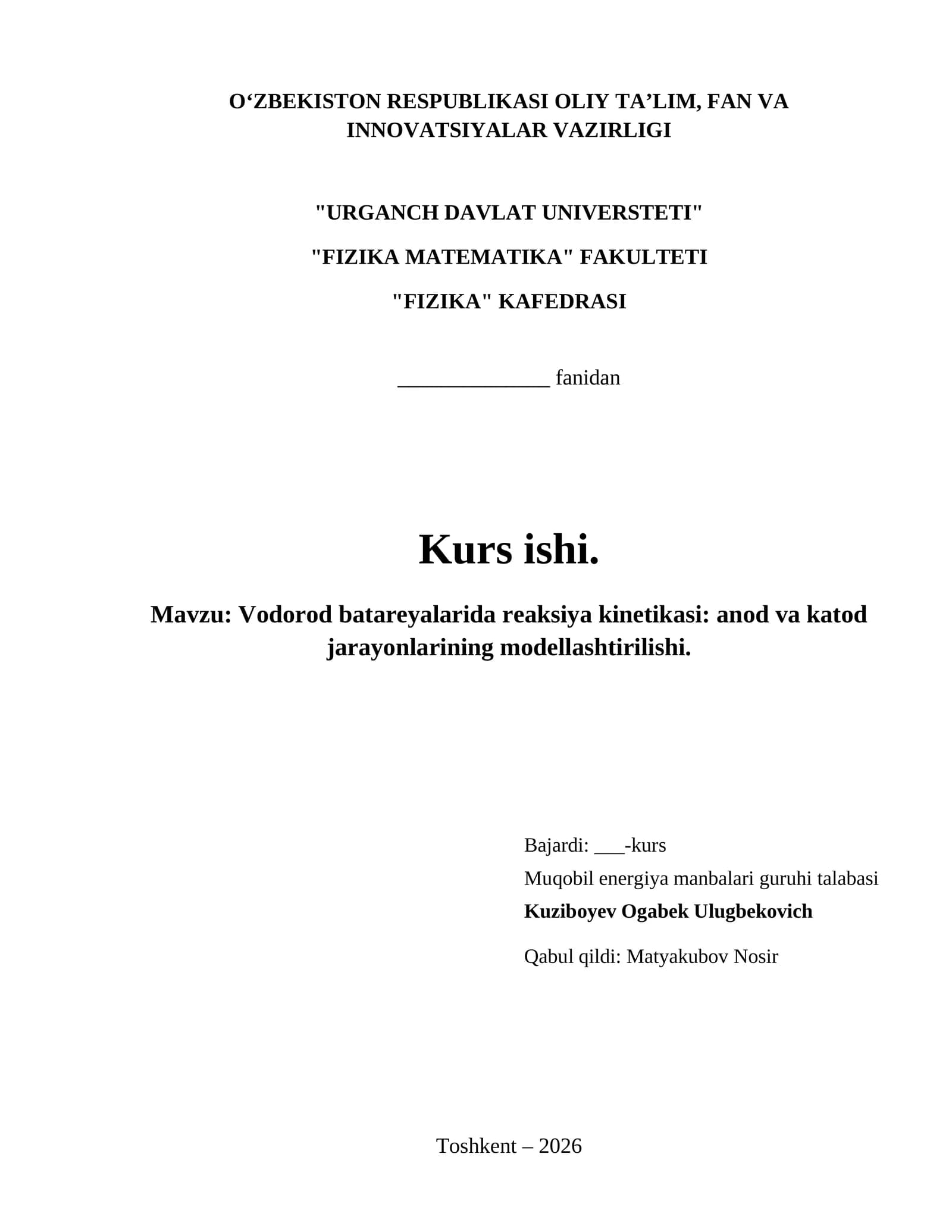 O‘ZBEKISTON RESPUBLIKASI OLIY TA’LIM, FAN VA INNOVATSIYALAR VAZIRLIGI

"URGANCH DAVLAT UNIVERSTETI"

"FIZIKA MATEMATIKA" FAKULTETI

"FIZIKA" KAFEDRASI

______________ fanidan

Kurs ishi.

Mavzu: Vodorod batareyalarida reaksiya kinetikasi: anod va katod jarayonlarining modellashtirilishi.

Bajardi: ___-kurs
Muqobil energiya manbalari guruhi talabasi
Kuziboyev Ogabek Ulugbekovich

Qabul qildi: Matyakubov Nosir

Toshkent – 2026